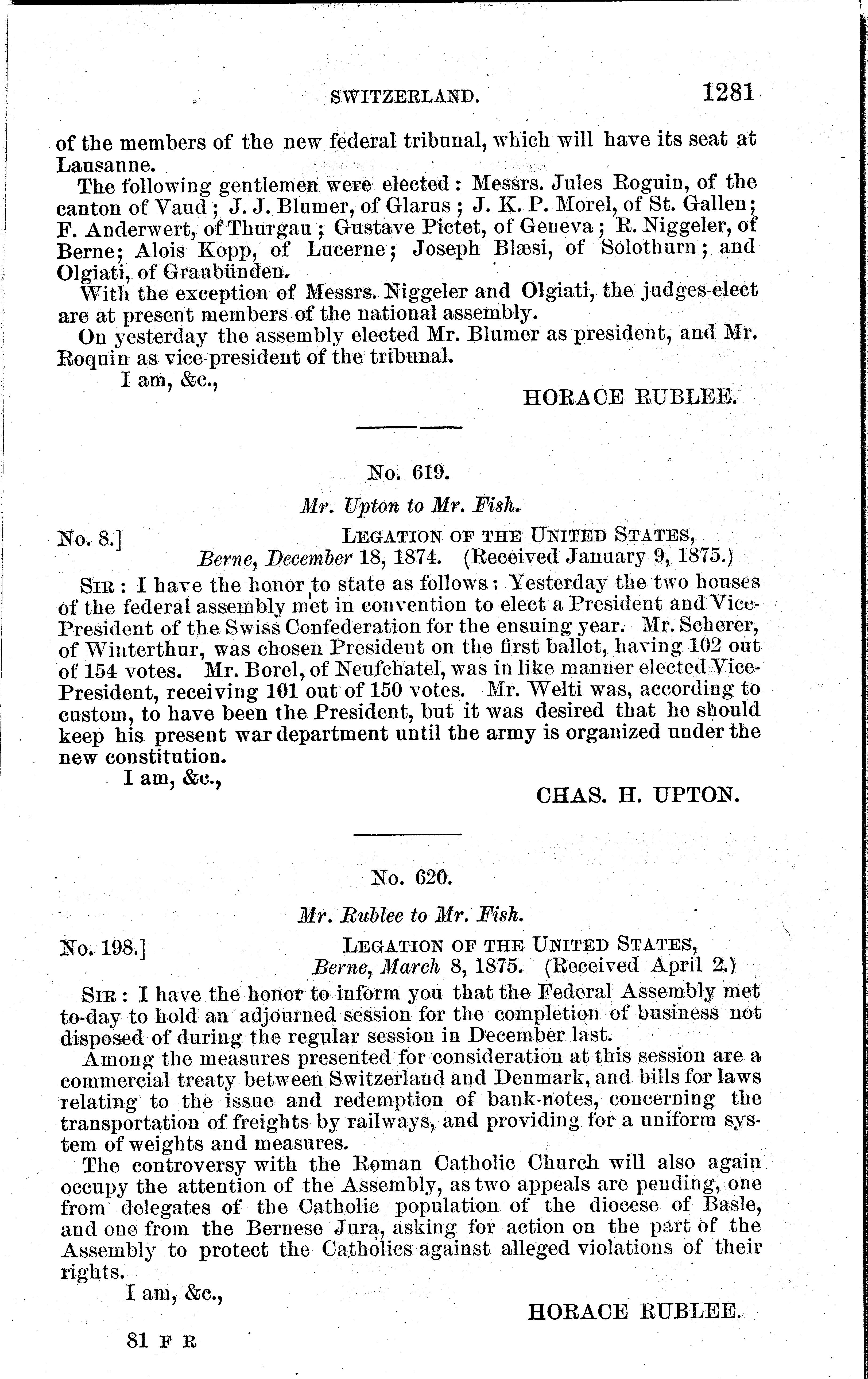 SWITZERLAND. 1281

of the members of the new federal tribunal, which will have its seat at Lausanne.

The following gentlemen were elected: Messrs. Jules Roguin, of the canton of Vaud; J. J. Blumer, of Glarus; J. K. P. Morel, of St. Gallen; F. Anderwert, of Thurgau; Gustave Pictet, of Geneva; R. Niggeler, of Berne; Alois Kopp, of Lucerne; Joseph Blæsi, of Solothurn; and Olgiati, of Graubünden.

With the exception of Messrs. Niggeler and Olgiati, the judges-elect are at present members of the national assembly.

On yesterday the assembly elected Mr. Blumer as president, and Mr. Roquin as vice-president of the tribunal.

I am, &c.,

HORACE RUBLEE.

No. 619.

Mr. Upton to Mr. Fish.

No. 8.] LEGATION OF THE UNITED STATES,
Berne, December 18, 1874. (Received January 9, 1875.)

SIR: I have the honor to state as follows: Yesterday the two houses of the federal assembly met in convention to elect a President and Vice-President of the Swiss Confederation for the ensuing year. Mr. Scherer, of Winterthur, was chosen President on the first ballot, having 102 out of 154 votes. Mr. Borel, of Neufchatel, was in like manner elected Vice-President, receiving 101 out of 150 votes. Mr. Welti was, according to custom, to have been the President, but it was desired that he should keep his present war department until the army is organized under the new constitution.

I am, &c.,

CHAS. H. UPTON.

No. 620.

Mr. Rublee to Mr. Fish.

No. 198.] LEGATION OF THE UNITED STATES,
Berne, March 8, 1875. (Received April 2.)

SIR: I have the honor to inform you that the Federal Assembly met to-day to hold an adjourned session for the completion of business not disposed of during the regular session in December last.

Among the measures presented for consideration at this session are a commercial treaty between Switzerland and Denmark, and bills for laws relating to the issue and redemption of bank-notes, concerning the transportation of freights by railways, and providing for a uniform system of weights and measures.

The controversy with the Roman Catholic Church will also again occupy the attention of the Assembly, as two appeals are pending, one from delegates of the Catholic population of the diocese of Basle, and one from the Bernese Jura, asking for action on the part of the Assembly to protect the Catholics against alleged violations of their rights.

I am, &c.,

HORACE RUBLEE.

81 F R